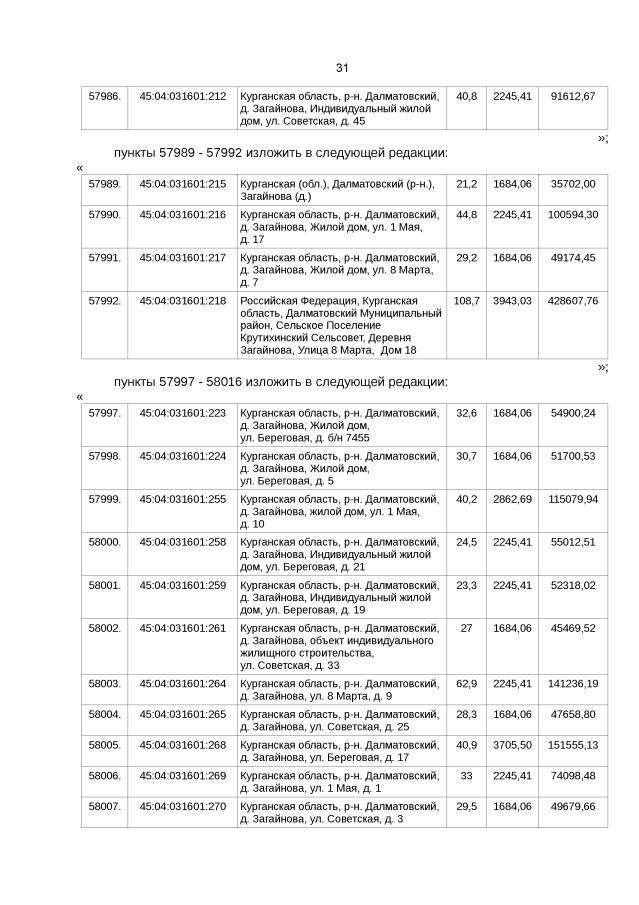 31

| 57986. | 45:04:031601:212 | Курганская область, р-н. Далматовский, д. Загайнова, Индивидуальный жилой дом, ул. Советская, д. 45 | 40,8 | 2245,41 | 91612,67 |
|---|---|---|---|---|---|

»;

пункты 57989 - 57992 изложить в следующей редакции:

«

| 57989. | 45:04:031601:215 | Курганская (обл.), Далматовский (р-н.), Загайнова (д.) | 21,2 | 1684,06 | 35702,00 |
|---|---|---|---|---|---|
| 57990. | 45:04:031601:216 | Курганская область, р-н. Далматовский, д. Загайнова, Жилой дом, ул. 1 Мая, д. 17 | 44,8 | 2245,41 | 100594,30 |
| 57991. | 45:04:031601:217 | Курганская область, р-н. Далматовский, д. Загайнова, Жилой дом, ул. 8 Марта, д. 7 | 29,2 | 1684,06 | 49174,45 |
| 57992. | 45:04:031601:218 | Российская Федерация, Курганская область, Далматовский Муниципальный район, Сельское Поселение Крутихинский Сельсовет, Деревня Загайнова, Улица 8 Марта, Дом 18 | 108,7 | 3943,03 | 428607,76 |

»;

пункты 57997 - 58016 изложить в следующей редакции:

«

| 57997. | 45:04:031601:223 | Курганская область, р-н. Далматовский, д. Загайнова, Жилой дом, ул. Береговая, д. б/н 7455 | 32,6 | 1684,06 | 54900,24 |
|---|---|---|---|---|---|
| 57998. | 45:04:031601:224 | Курганская область, р-н. Далматовский, д. Загайнова, Жилой дом, ул. Береговая, д. 5 | 30,7 | 1684,06 | 51700,53 |
| 57999. | 45:04:031601:255 | Курганская область, р-н. Далматовский, д. Загайнова, жилой дом, ул. 1 Мая, д. 10 | 40,2 | 2862,69 | 115079,94 |
| 58000. | 45:04:031601:258 | Курганская область, р-н. Далматовский, д. Загайнова, Индивидуальный жилой дом, ул. Береговая, д. 21 | 24,5 | 2245,41 | 55012,51 |
| 58001. | 45:04:031601:259 | Курганская область, р-н. Далматовский, д. Загайнова, Индивидуальный жилой дом, ул. Береговая, д. 19 | 23,3 | 2245,41 | 52318,02 |
| 58002. | 45:04:031601:261 | Курганская область, р-н. Далматовский, д. Загайнова, объект индивидуального жилищного строительства, ул. Советская, д. 33 | 27 | 1684,06 | 45469,52 |
| 58003. | 45:04:031601:264 | Курганская область, р-н. Далматовский, д. Загайнова, ул. 8 Марта, д. 9 | 62,9 | 2245,41 | 141236,19 |
| 58004. | 45:04:031601:265 | Курганская область, р-н. Далматовский, д. Загайнова, ул. Советская, д. 25 | 28,3 | 1684,06 | 47658,80 |
| 58005. | 45:04:031601:268 | Курганская область, р-н. Далматовский, д. Загайнова, ул. Береговая, д. 17 | 40,9 | 3705,50 | 151555,13 |
| 58006. | 45:04:031601:269 | Курганская область, р-н. Далматовский, д. Загайнова, ул. 1 Мая, д. 1 | 33 | 2245,41 | 74098,48 |
| 58007. | 45:04:031601:270 | Курганская область, р-н. Далматовский, д. Загайнова, ул. Советская, д. 3 | 29,5 | 1684,06 | 49679,66 |